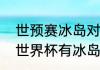 世预赛冰岛对
世界杯有冰岛